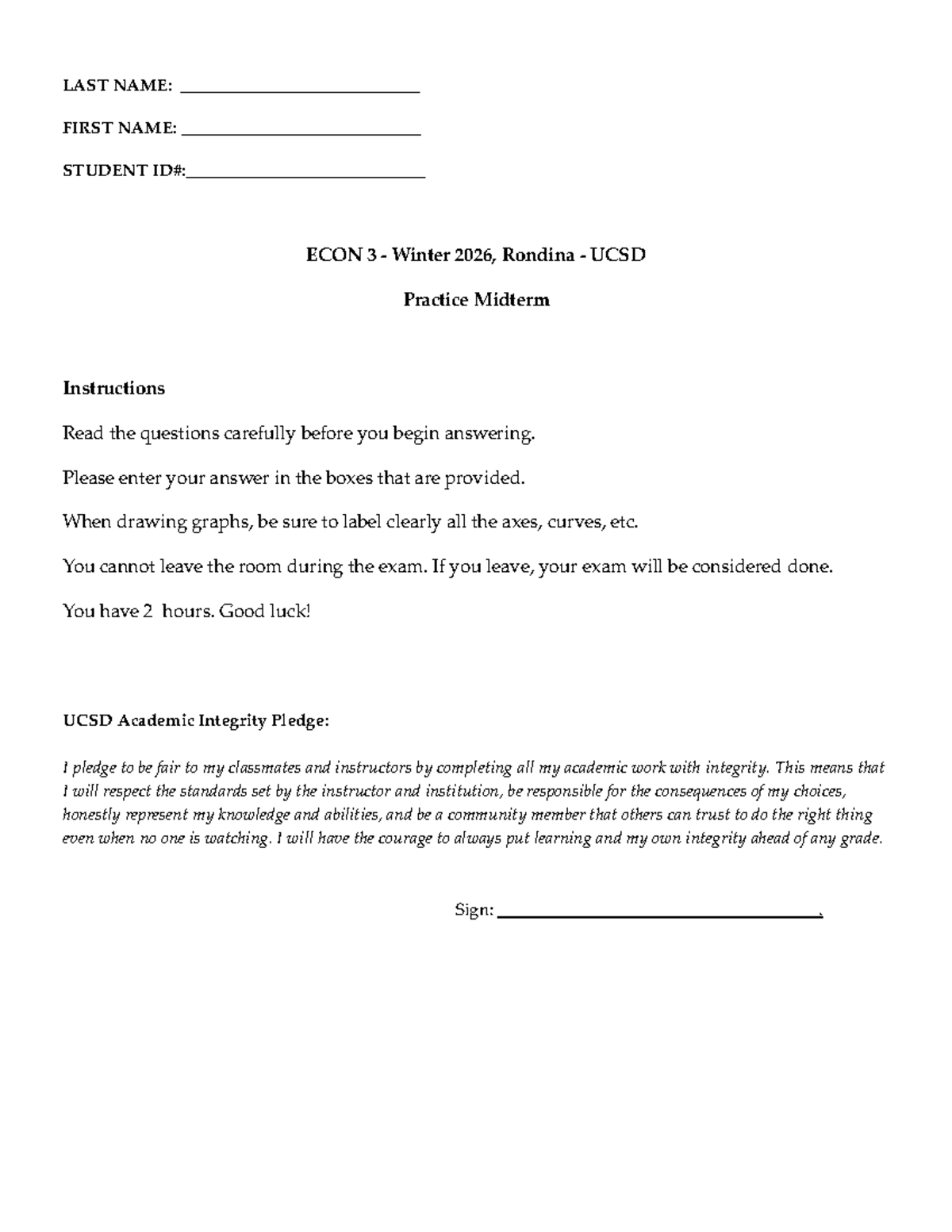 LAST NAME: ____

FIRST NAME: ____

STUDENT ID#:____

ECON 3 - Winter 2026, Rondina - UCSD

Practice Midterm

Instructions

Read the questions carefully before you begin answering.

Please enter your answer in the boxes that are provided.

When drawing graphs, be sure to label clearly all the axes, curves, etc.

You cannot leave the room during the exam. If you leave, your exam will be considered done.

You have 2 hours. Good luck!

UCSD Academic Integrity Pledge:

I pledge to be fair to my classmates and instructors by completing all my academic work with integrity. This means that I will respect the standards set by the instructor and institution, be responsible for the consequences of my choices, honestly represent my knowledge and abilities, and be a community member that others can trust to do the right thing even when no one is watching. I will have the courage to always put learning and my own integrity ahead of any grade.

Sign: ____.